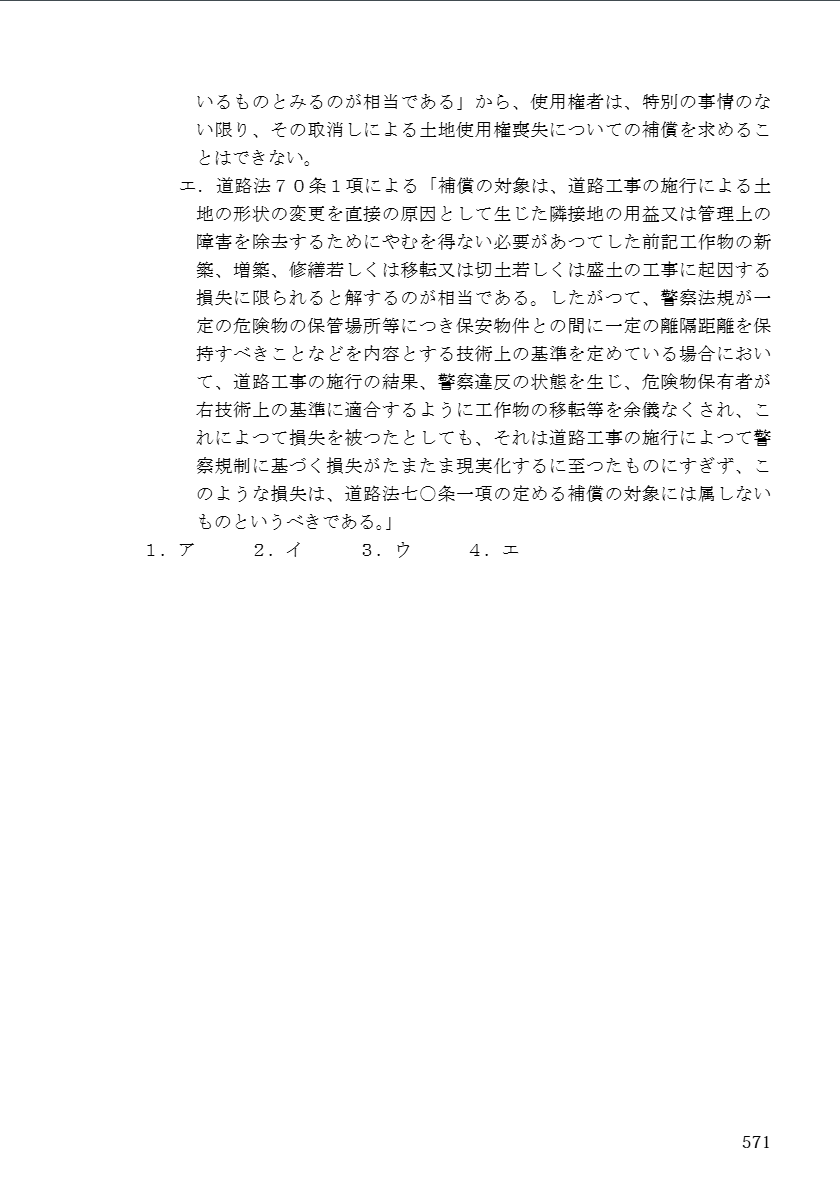 いるものとみるのが相当である」から、使用権者は、特別の事情のない限り、その取消しによる土地使用権喪失についての補償を求めることはできない。

エ．道路法７０条１項による「補償の対象は、道路工事の施行による土地の形状の変更を直接の原因として生じた隣接地の用益又は管理上の障害を除去するためにやむを得ない必要があつてした前記工作物の新築、増築、修繕若しくは移転又は切土若しくは盛土の工事に起因する損失に限られると解するのが相当である。したがつて、警察法規が一定の危険物の保管場所等につき保安物件との間に一定の離隔距離を保持すべきことなどを内容とする技術上の基準を定めている場合において、道路工事の施行の結果、警察違反の状態を生じ、危険物保有者が右技術上の基準に適合するように工作物の移転等を余儀なくされ、これによつて損失を被つたとしても、それは道路工事の施行によつて警察規制に基づく損失がたまたま現実化するに至つたものにすぎず、このような損失は、道路法七〇条一項の定める補償の対象には属しないものというべきである。」

１．ア　　２．イ　　３．ウ　　４．エ

571